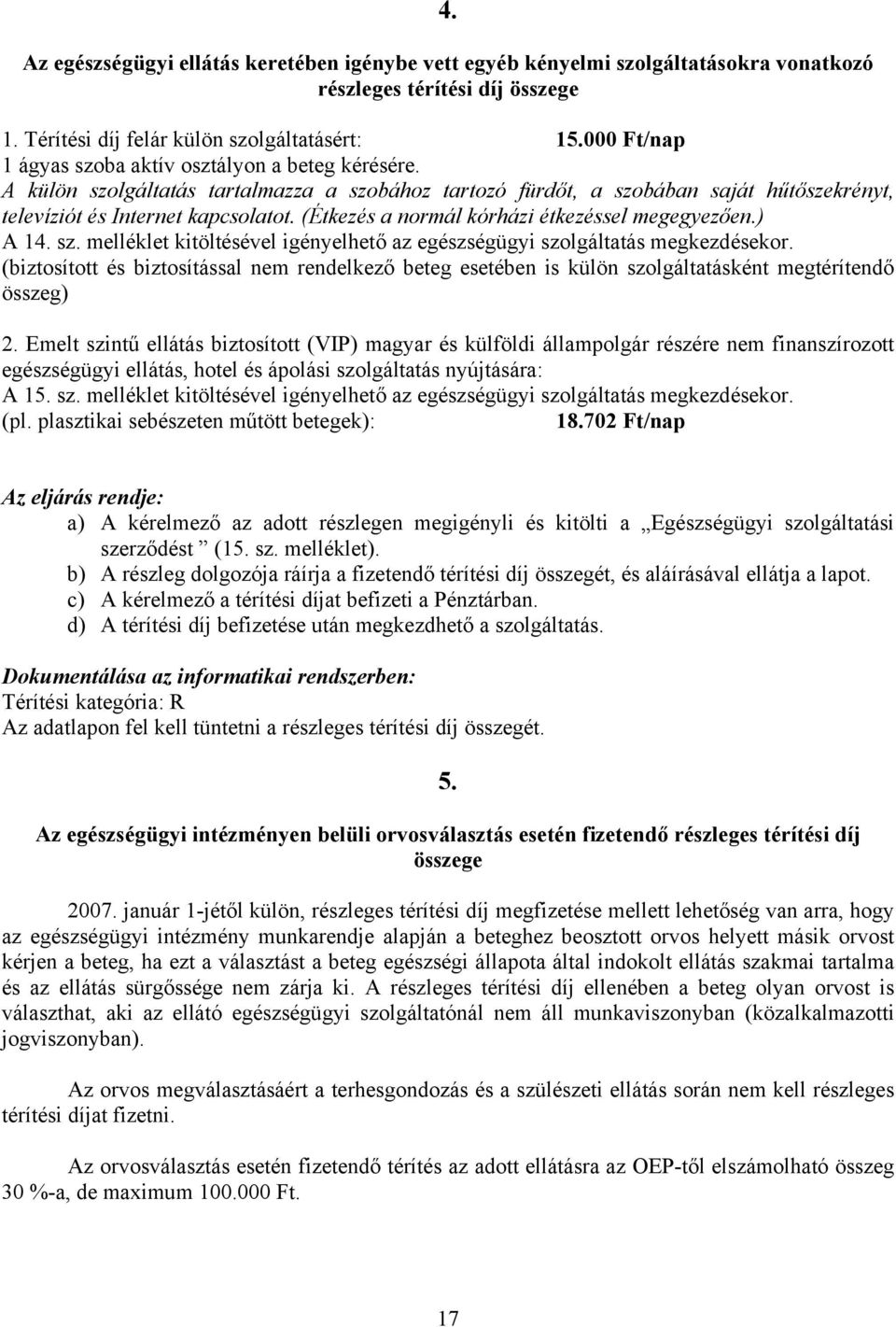 4.

Az egészségügyi ellátás keretében igénybe vett egyéb kényelmi szolgáltatásokra vonatkozó részleges térítési díj összege

1. Térítési díj felár külön szolgáltatásért: 15.000 Ft/nap
1 ágyas szoba aktív osztályon a beteg kérésére.
A külön szolgáltatás tartalmazza a szobához tartozó fürdőt, a szobában saját hűtőszekrényt, televíziót és Internet kapcsolatot. (Étkezés a normál kórházi étkezéssel megegyezően.)
A 14. sz. melléklet kitöltésével igényelhető az egészségügyi szolgáltatás megkezdésekor.
(biztosított és biztosítással nem rendelkező beteg esetében is külön szolgáltatásként megtérítendő összeg)

2. Emelt szintű ellátás biztosított (VIP) magyar és külföldi állampolgár részére nem finanszírozott egészségügyi ellátás, hotel és ápolási szolgáltatás nyújtására:
A 15. sz. melléklet kitöltésével igényelhető az egészségügyi szolgáltatás megkezdésekor.
(pl. plasztikai sebészeten műtött betegek): 18.702 Ft/nap

Az eljárás rendje:
a) A kérelmező az adott részlegen megigényli és kitölti a „Egészségügyi szolgáltatási szerződést ” (15. sz. melléklet).
b) A részleg dolgozója ráírja a fizetendő térítési díj összegét, és aláírásával ellátja a lapot.
c) A kérelmező a térítési díjat befizeti a Pénztárban.
d) A térítési díj befizetése után megkezdhető a szolgáltatás.

Dokumentálása az informatikai rendszerben:
Térítési kategória: R
Az adatlapon fel kell tüntetni a részleges térítési díj összegét.

5.

Az egészségügyi intézményen belüli orvosválasztás esetén fizetendő részleges térítési díj összege

2007. január 1-jétől külön, részleges térítési díj megfizetése mellett lehetőség van arra, hogy az egészségügyi intézmény munkarendje alapján a beteghez beosztott orvos helyett másik orvost kérjen a beteg, ha ezt a választást a beteg egészségi állapota által indokolt ellátás szakmai tartalma és az ellátás sürgőssége nem zárja ki. A részleges térítési díj ellenében a beteg olyan orvost is választhat, aki az ellátó egészségügyi szolgáltatónál nem áll munkaviszonyban (közalkalmazotti jogviszonyban).

Az orvos megválasztásáért a terhesgondozás és a szülészeti ellátás során nem kell részleges térítési díjat fizetni.

Az orvosválasztás esetén fizetendő térítés az adott ellátásra az OEP-től elszámolható összeg 30 %-a, de maximum 100.000 Ft.

17